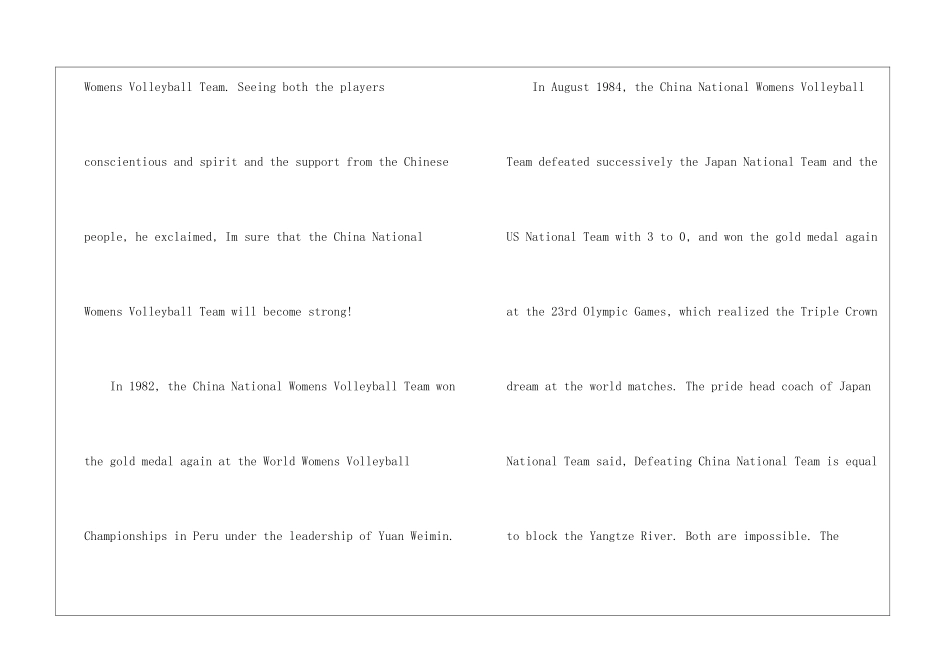 Womens Volleyball Team. Seeing both the players conscientious and spirit and the support from the Chinese people, he exclaimed, Im sure that the China National Womens Volleyball Team will become strong!

In 1982, the China National Womens Volleyball Team won the gold medal again at the World Womens Volleyball Championships in Peru under the leadership of Yuan Weimin.

In August 1984, the China National Womens Volleyball Team defeated successively the Japan National Team and the US National Team with 3 to 0, and won the gold medal again at the 23rd Olympic Games, which realized the Triple Crown dream at the world matches. The pride head coach of Japan National Team said, Defeating China National Team is equal to block the Yangtze River. Both are impossible. The